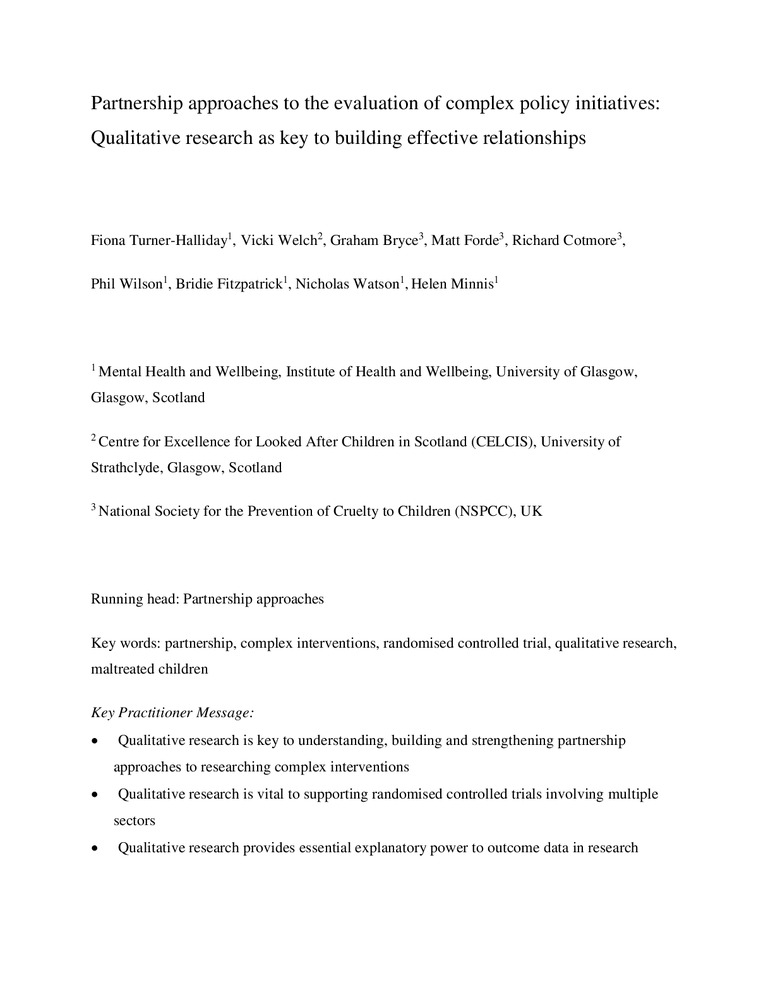 Partnership approaches to the evaluation of complex policy initiatives: Qualitative research as key to building effective relationships

Fiona Turner-Halliday$^1$, Vicki Welch$^2$, Graham Bryce$^3$, Matt Forde$^3$, Richard Cotmore$^3$, Phil Wilson$^1$, Bridie Fitzpatrick$^1$, Nicholas Watson$^1$, Helen Minnis$^1$

$^1$ Mental Health and Wellbeing, Institute of Health and Wellbeing, University of Glasgow, Glasgow, Scotland

$^2$ Centre for Excellence for Looked After Children in Scotland (CELCIS), University of Strathclyde, Glasgow, Scotland

$^3$ National Society for the Prevention of Cruelty to Children (NSPCC), UK

Running head: Partnership approaches

Key words: partnership, complex interventions, randomised controlled trial, qualitative research, maltreated children

Key Practitioner Message:

• Qualitative research is key to understanding, building and strengthening partnership approaches to researching complex interventions
• Qualitative research is vital to supporting randomised controlled trials involving multiple sectors
• Qualitative research provides essential explanatory power to outcome data in research